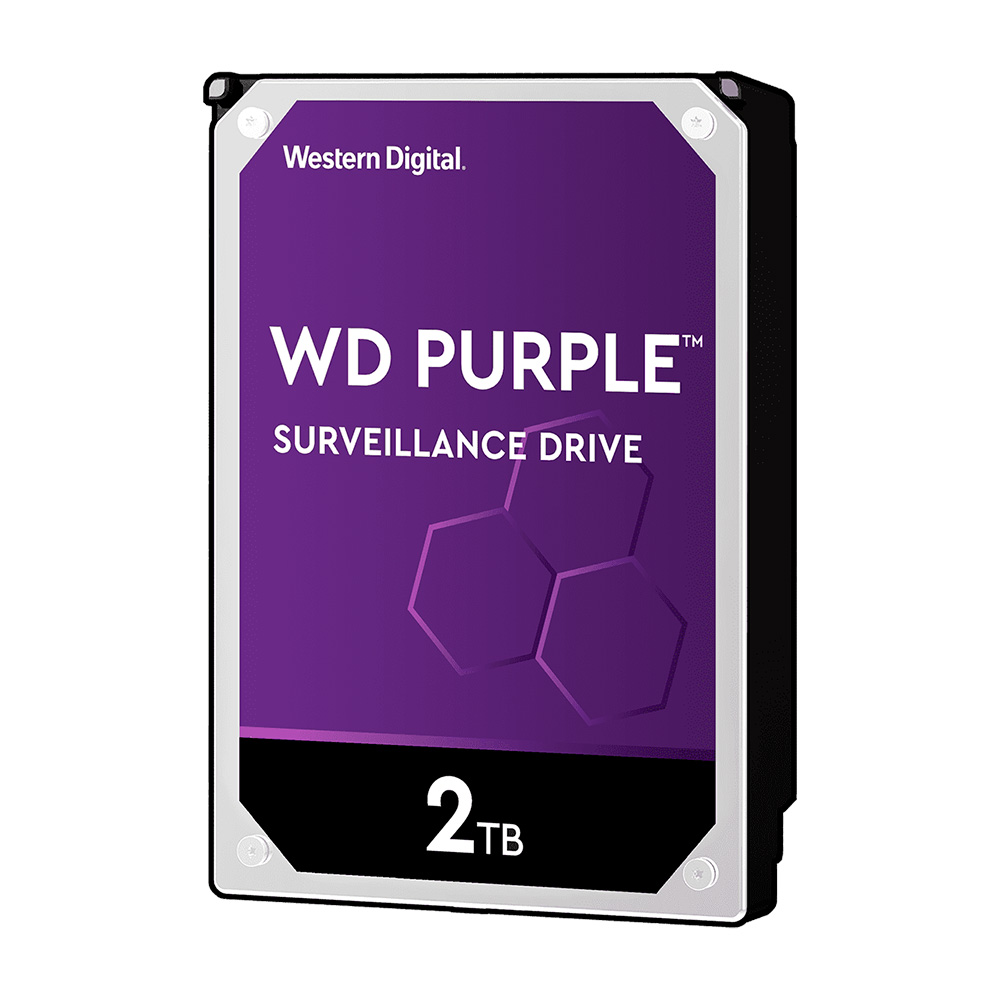 Western Digital.

WD PURPLE™

SURVEILLANCE DRIVE

2TB